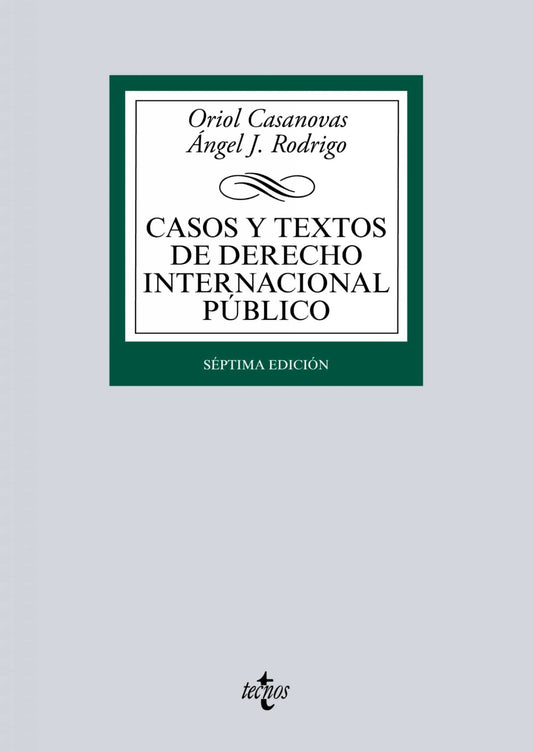 Oriol Casanovas
Ángel J. Rodrigo

CASOS Y TEXTOS DE DERECHO INTERNACIONAL PÚBLICO

SÉPTIMA EDICIÓN

tecnos